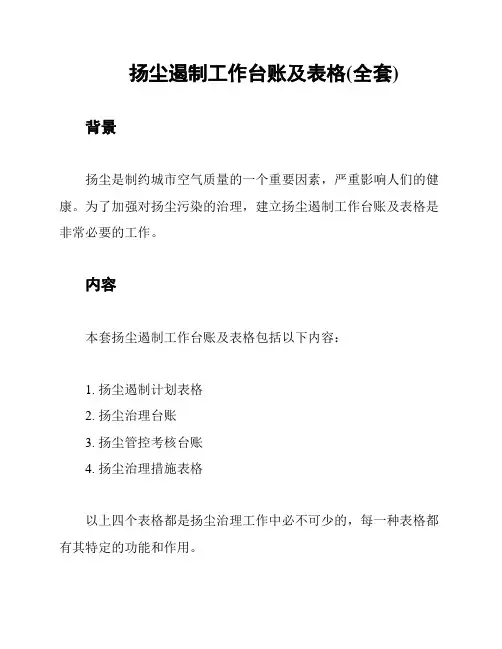 扬尘遏制工作台账及表格(全套)

背景

扬尘是制约城市空气质量的一个重要因素，严重影响人们的健康。为了加强对扬尘污染的治理，建立扬尘遏制工作台账及表格是非常必要的工作。

内容

本套扬尘遏制工作台账及表格包括以下内容：

1. 扬尘遏制计划表格
2. 扬尘治理台账
3. 扬尘管控考核台账
4. 扬尘治理措施表格

以上四个表格都是扬尘治理工作中必不可少的，每一种表格都有其特定的功能和作用。